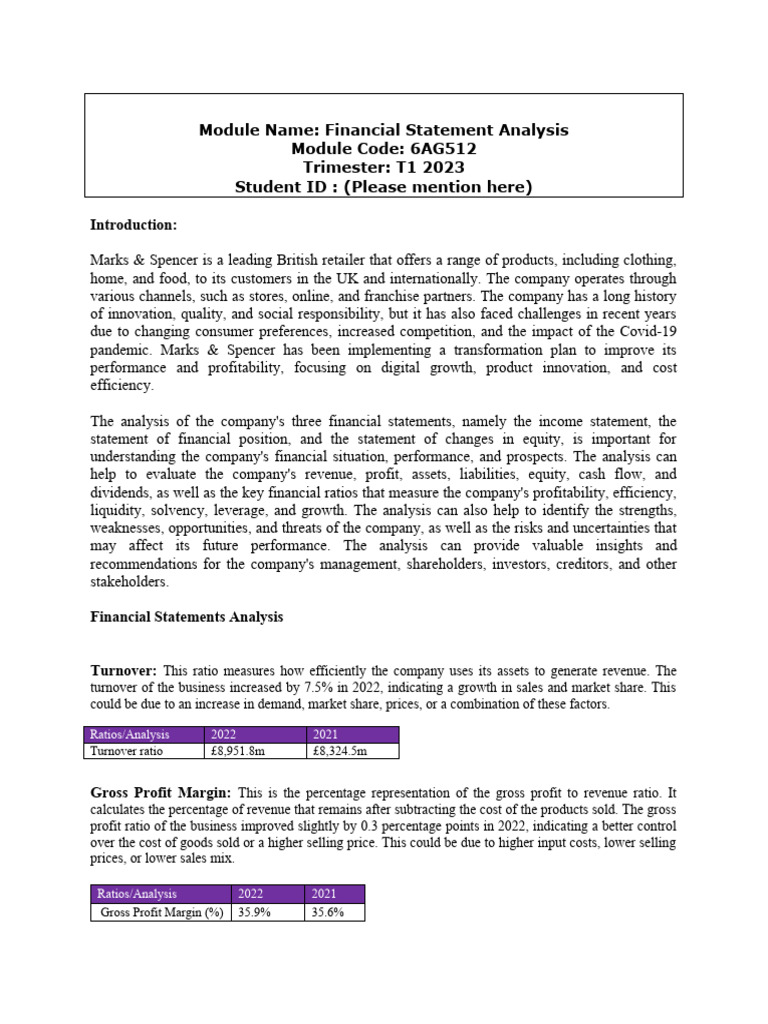 Module Name: Financial Statement Analysis
Module Code: 6AG512
Trimester: T1 2023
Student ID : (Please mention here)

Introduction:

Marks & Spencer is a leading British retailer that offers a range of products, including clothing, home, and food, to its customers in the UK and internationally. The company operates through various channels, such as stores, online, and franchise partners. The company has a long history of innovation, quality, and social responsibility, but it has also faced challenges in recent years due to changing consumer preferences, increased competition, and the impact of the Covid-19 pandemic. Marks & Spencer has been implementing a transformation plan to improve its performance and profitability, focusing on digital growth, product innovation, and cost efficiency.

The analysis of the company's three financial statements, namely the income statement, the statement of financial position, and the statement of changes in equity, is important for understanding the company's financial situation, performance, and prospects. The analysis can help to evaluate the company's revenue, profit, assets, liabilities, equity, cash flow, and dividends, as well as the key financial ratios that measure the company's profitability, efficiency, liquidity, solvency, leverage, and growth. The analysis can also help to identify the strengths, weaknesses, opportunities, and threats of the company, as well as the risks and uncertainties that may affect its future performance. The analysis can provide valuable insights and recommendations for the company's management, shareholders, investors, creditors, and other stakeholders.

Financial Statements Analysis

Turnover: This ratio measures how efficiently the company uses its assets to generate revenue. The turnover of the business increased by 7.5% in 2022, indicating a growth in sales and market share. This could be due to an increase in demand, market share, prices, or a combination of these factors.

| Ratios/Analysis | 2022 | 2021 |
|---|---|---|
| Turnover ratio | £8,951.8m | £8,324.5m |

Gross Profit Margin: This is the percentage representation of the gross profit to revenue ratio. It calculates the percentage of revenue that remains after subtracting the cost of the products sold. The gross profit ratio of the business improved slightly by 0.3 percentage points in 2022, indicating a better control over the cost of goods sold or a higher selling price. This could be due to higher input costs, lower selling prices, or lower sales mix.

| Ratios/Analysis | 2022 | 2021 |
|---|---|---|
| Gross Profit Margin (%) | 35.9% | 35.6% |